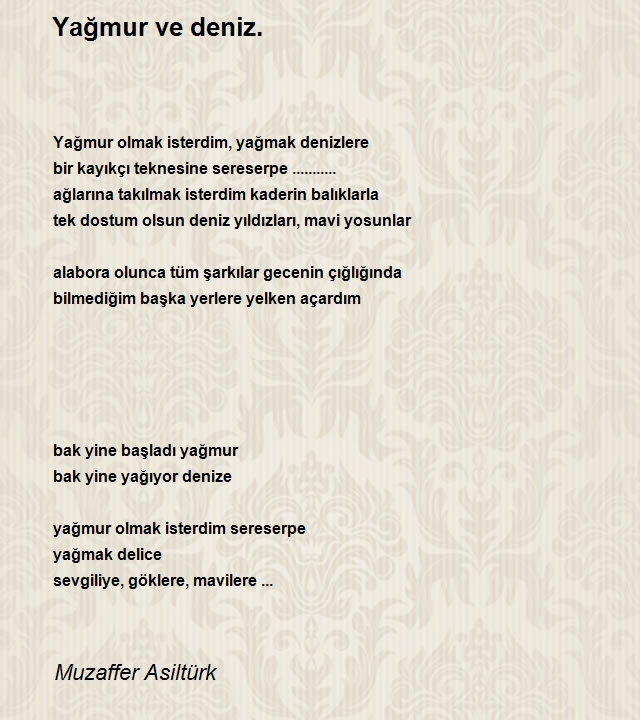 Yağmur ve deniz.

Yağmur olmak isterdim, yağmak denizlere
bir kayıkçı teknesine sereserpe ...........
ağlarına takılmak isterdim kaderin balıklarla
tek dostum olsun deniz yıldızları, mavi yosunlar

alabora olunca tüm şarkılar gecenin çığlığında
bilmediğim başka yerlere yelken açardım

bak yine başladı yağmur
bak yine yağıyor denize

yağmur olmak isterdim sereserpe
yağmak delice
sevgiliye, göklere, mavilere ...

Muzaffer Asiltürk